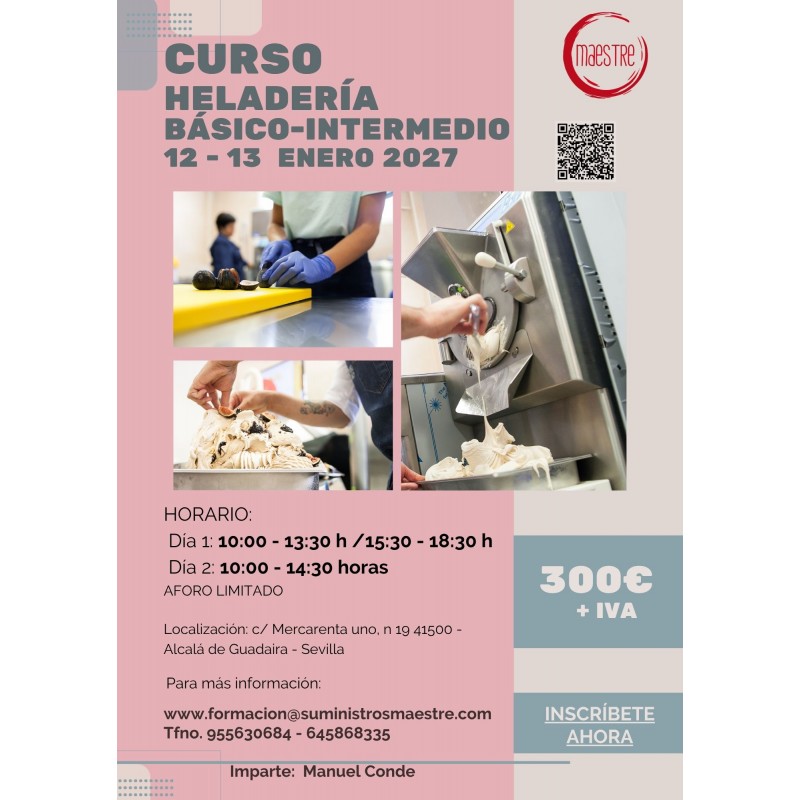 CURSO
HELADERÍA
BÁSICO-INTERMEDIO
12 - 13 ENERO 2027

maestre

HORARIO:
Día 1: 10:00 - 13:30 h /15:30 - 18:30 h
Día 2: 10:00 - 14:30 horas
AFORO LIMITADO

Localización: c/ Mercarenta uno, n 19 41500 - Alcalá de Guadaira - Sevilla

Para más información:

www.formacion@suministrosmaestre.com
Tfno. 955630684 - 645868335

Imparte: Manuel Conde

300€
+ IVA

INSCRÍBETE
AHORA